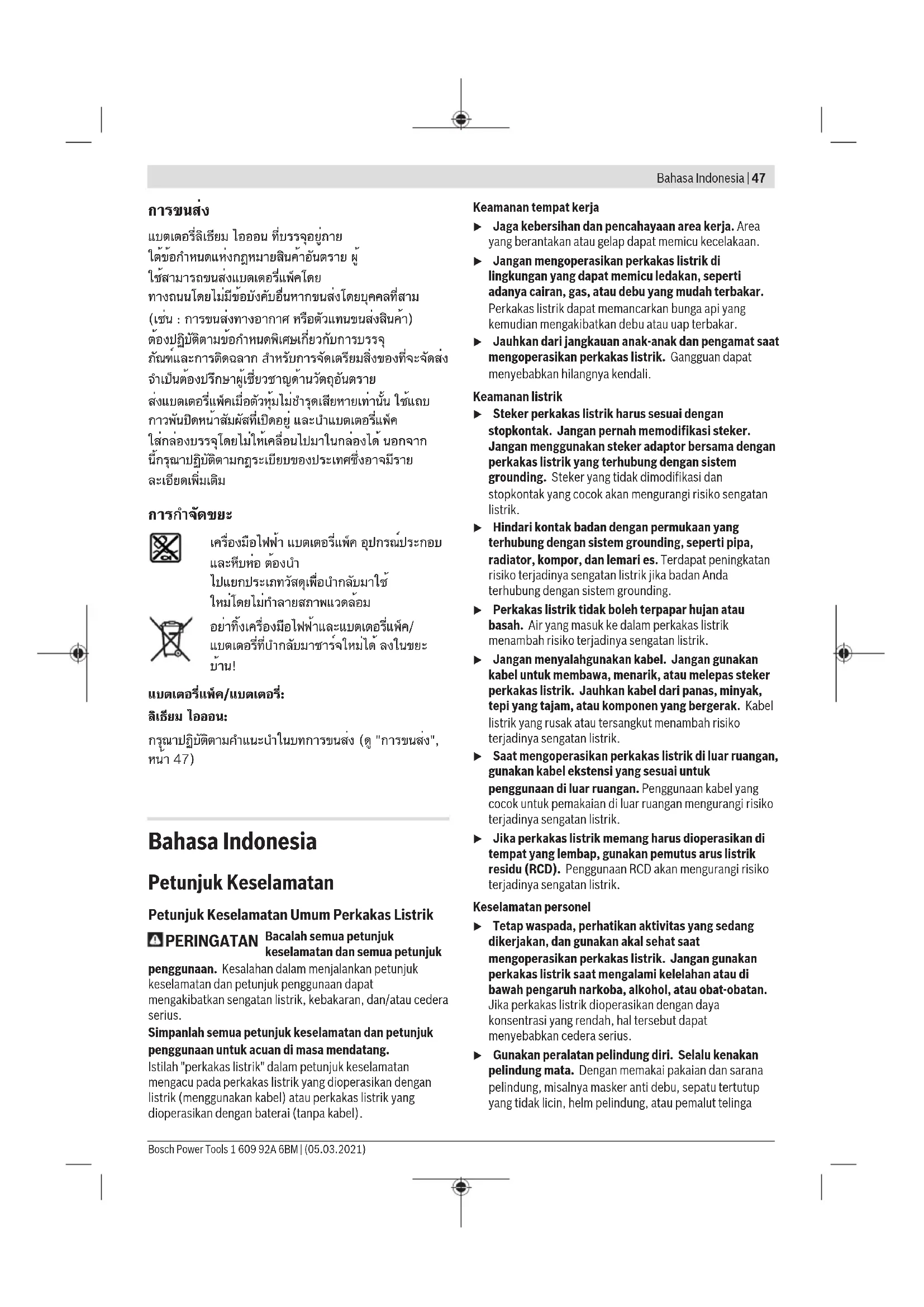 Bahasa Indonesia | 47

การขนส่ง

แบตเตอรี่ลิเธียม ไอออน ที่บรรจุอยู่ภายใต้ข้อกำหนดแห่งกฎหมายสินค้าอันตราย ผู้ใช้สามารถขนส่งแบตเตอรี่แพ็คโดยทางถนนโดยไม่มีข้อบังคับอื่นหากขนส่งโดยบุคคลที่สาม (เช่น : การขนส่งทางอากาศ หรือตัวแทนขนส่งสินค้า) ต้องปฏิบัติตามข้อกำหนดพิเศษเกี่ยวกับการบรรจุภัณฑ์และการติดฉลาก สำหรับการจัดเตรียมสิ่งของที่จะจัดส่ง จำเป็นต้องปรึกษาผู้เชี่ยวชาญด้านวัตถุอันตราย

ส่งแบตเตอรี่แพ็คเมื่อตัวหุ้มไม่ชำรุดเสียหายเท่านั้น ใช้แถบกาวพันปิดหน้าสัมผัสที่เปิดอยู่ และนำแบตเตอรี่แพ็คใส่กล่องบรรจุโดยไม่ให้เคลื่อนไปมาในกล่องได้ นอกจากนี้กรุณาปฏิบัติตามกฎระเบียบของประเทศซึ่งอาจมีรายละเอียดเพิ่มเติม

การกำจัดขยะ

เครื่องมือไฟฟ้า แบตเตอรี่แพ็ค อุปกรณ์ประกอบ และหีบห่อ ต้องนำไปแยกประเภทวัสดุเพื่อนำกลับมาใช้ใหม่โดยไม่ทำลายสภาพแวดล้อม

อย่าทิ้งเครื่องมือไฟฟ้าและแบตเตอรี่แพ็ค/แบตเตอรี่ที่นำกลับมาชาร์จใหม่ได้ ลงในขยะบ้าน!

แบตเตอรี่แพ็ค/แบตเตอรี่:

ลิเธียม ไอออน:

กรุณาปฏิบัติตามคำแนะนำในบทการขนส่ง (ดู "การขนส่ง", หน้า 47)

Bahasa Indonesia

Petunjuk Keselamatan

Petunjuk Keselamatan Umum Perkakas Listrik

PERINGATAN Bacalah semua petunjuk keselamatan dan semua petunjuk penggunaan. Kesalahan dalam menjalankan petunjuk keselamatan dan petunjuk penggunaan dapat mengakibatkan sengatan listrik, kebakaran, dan/atau cedera serius.

Simpanlah semua petunjuk keselamatan dan petunjuk penggunaan untuk acuan di masa mendatang.

Istilah "perkakas listrik" dalam petunjuk keselamatan mengacu pada perkakas listrik yang dioperasikan dengan listrik (menggunakan kabel) atau perkakas listrik yang dioperasikan dengan baterai (tanpa kabel).

Keamanan tempat kerja

▶ Jaga kebersihan dan pencahayaan area kerja. Area yang berantakan atau gelap dapat memicu kecelakaan.

▶ Jangan mengoperasikan perkakas listrik di lingkungan yang dapat memicu ledakan, seperti adanya cairan, gas, atau debu yang mudah terbakar. Perkakas listrik dapat memancarkan bunga api yang kemudian mengakibatkan debu atau uap terbakar.

▶ Jauhkan dari jangkauan anak-anak dan pengamat saat mengoperasikan perkakas listrik. Gangguan dapat menyebabkan hilangnya kendali.

Keamanan listrik

▶ Steker perkakas listrik harus sesuai dengan stopkontak. Jangan pernah memodifikasi steker. Jangan menggunakan steker adaptor bersama dengan perkakas listrik yang terhubung dengan sistem grounding. Steker yang tidak dimodifikasi dan stopkontak yang cocok akan mengurangi risiko sengatan listrik.

▶ Hindari kontak badan dengan permukaan yang terhubung dengan sistem grounding, seperti pipa, radiator, kompor, dan lemari es. Terdapat peningkatan risiko terjadinya sengatan listrik jika badan Anda terhubung dengan sistem grounding.

▶ Perkakas listrik tidak boleh terpapar hujan atau basah. Air yang masuk ke dalam perkakas listrik menambah risiko terjadinya sengatan listrik.

▶ Jangan menyalahgunakan kabel. Jangan gunakan kabel untuk membawa, menarik, atau melepas steker perkakas listrik. Jauhkan kabel dari panas, minyak, tepi yang tajam, atau komponen yang bergerak. Kabel listrik yang rusak atau tersangkut menambah risiko terjadinya sengatan listrik.

▶ Saat mengoperasikan perkakas listrik di luar ruangan, gunakan kabel ekstensi yang sesuai untuk penggunaan di luar ruangan. Penggunaan kabel yang cocok untuk pemakaian di luar ruangan mengurangi risiko terjadinya sengatan listrik.

▶ Jika perkakas listrik memang harus dioperasikan di tempat yang lembap, gunakan pemutus arus listrik residu (RCD). Penggunaan RCD akan mengurangi risiko terjadinya sengatan listrik.

Keselamatan personel

▶ Tetap waspada, perhatikan aktivitas yang sedang dikerjakan, dan gunakan akal sehat saat mengoperasikan perkakas listrik. Jangan gunakan perkakas listrik saat mengalami kelelahan atau di bawah pengaruh narkoba, alkohol, atau obat-obatan. Jika perkakas listrik dioperasikan dengan daya konsentrasi yang rendah, hal tersebut dapat menyebabkan cedera serius.

▶ Gunakan peralatan pelindung diri. Selalu kenakan pelindung mata. Dengan memakai pakaian dan sarana pelindung, misalnya masker anti debu, sepatu tertutup yang tidak licin, helm pelindung, atau pemalut telinga

Bosch Power Tools 1 609 92A 6BM | (05.03.2021)